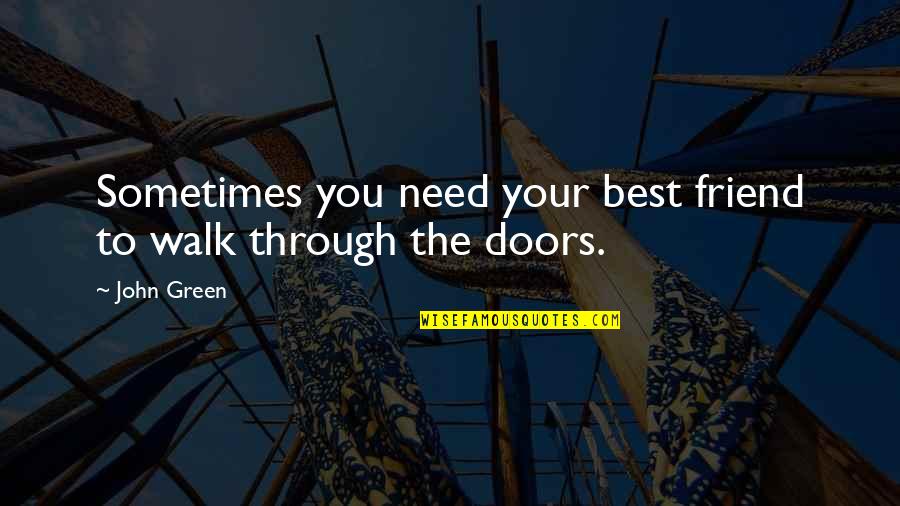 Sometimes you need your best friend to walk through the doors.

~ John Green

WISEFAMOUSQUOTES.COM